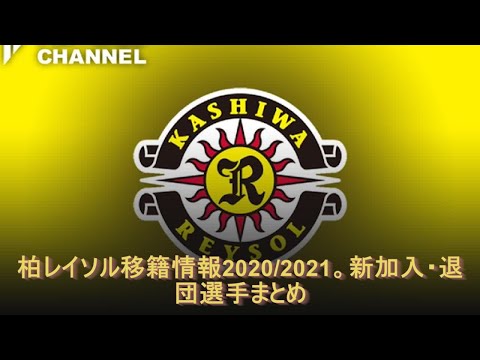 CHANNEL

KASHIWA
R
REYSOL

柏レイソル移籍情報2020/2021。新加入・退団選手まとめ